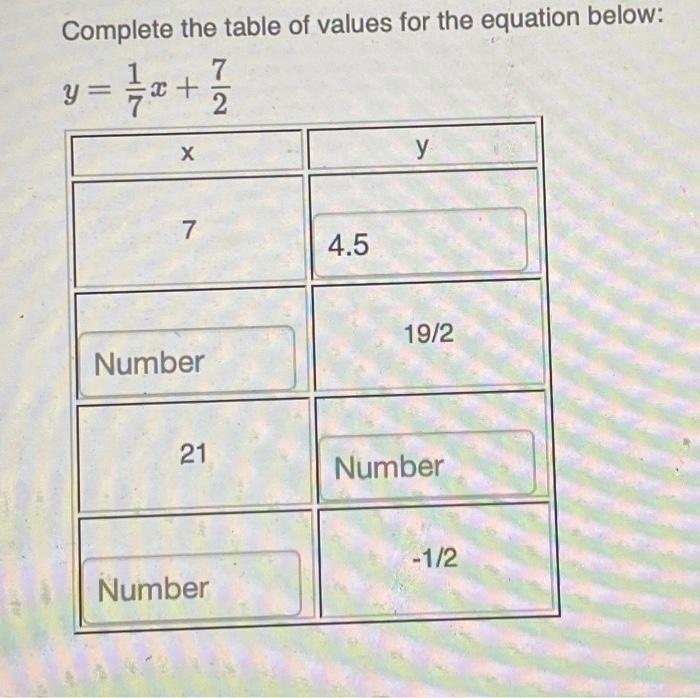 Complete the table of values for the equation below:

$y = \frac{1}{7}x + \frac{7}{2}$

| x | y |
|---|---|
| 7 | 4.5 |
| Number | 19/2 |
| 21 | Number |
| Number | -1/2 |